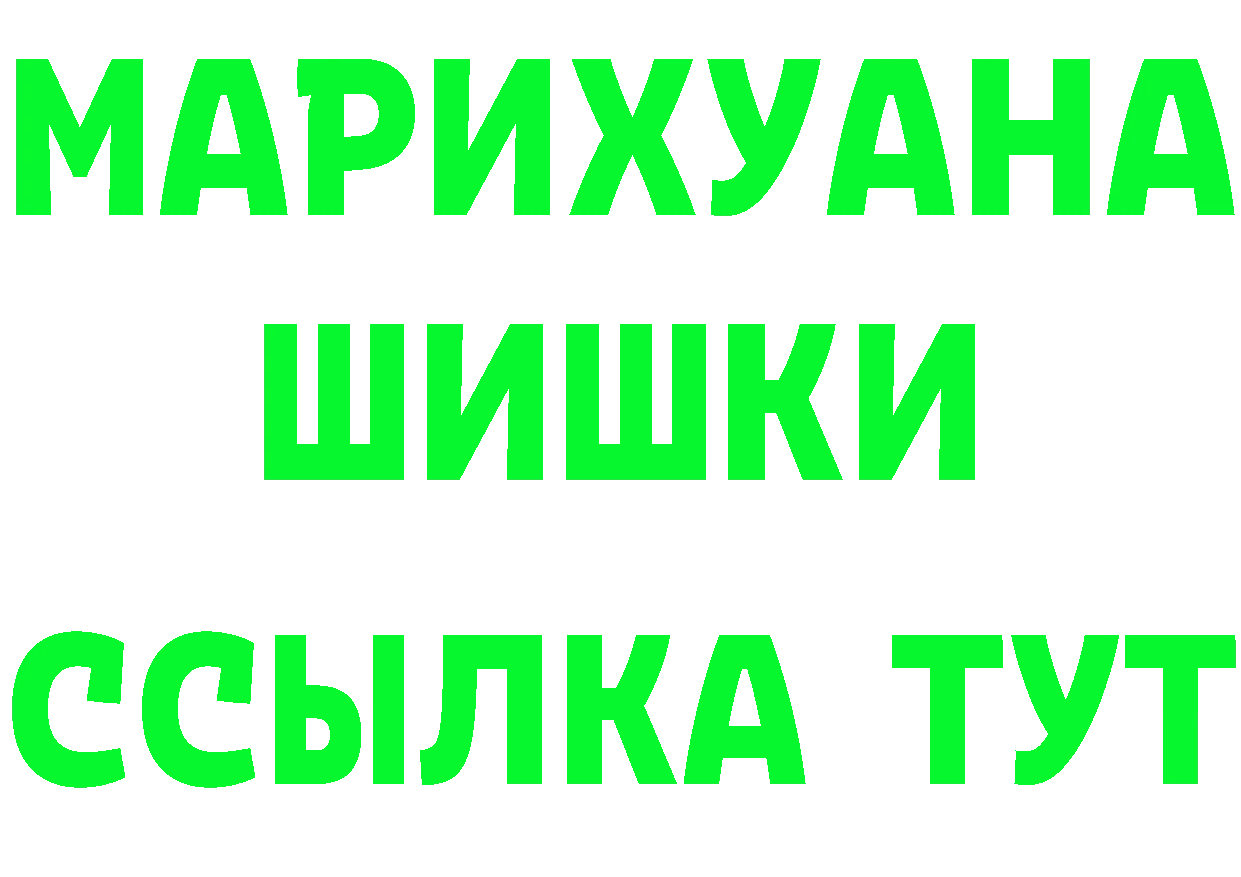 МАРИХУАНА
ШИШКИ
ССЫЛКА ТУТ